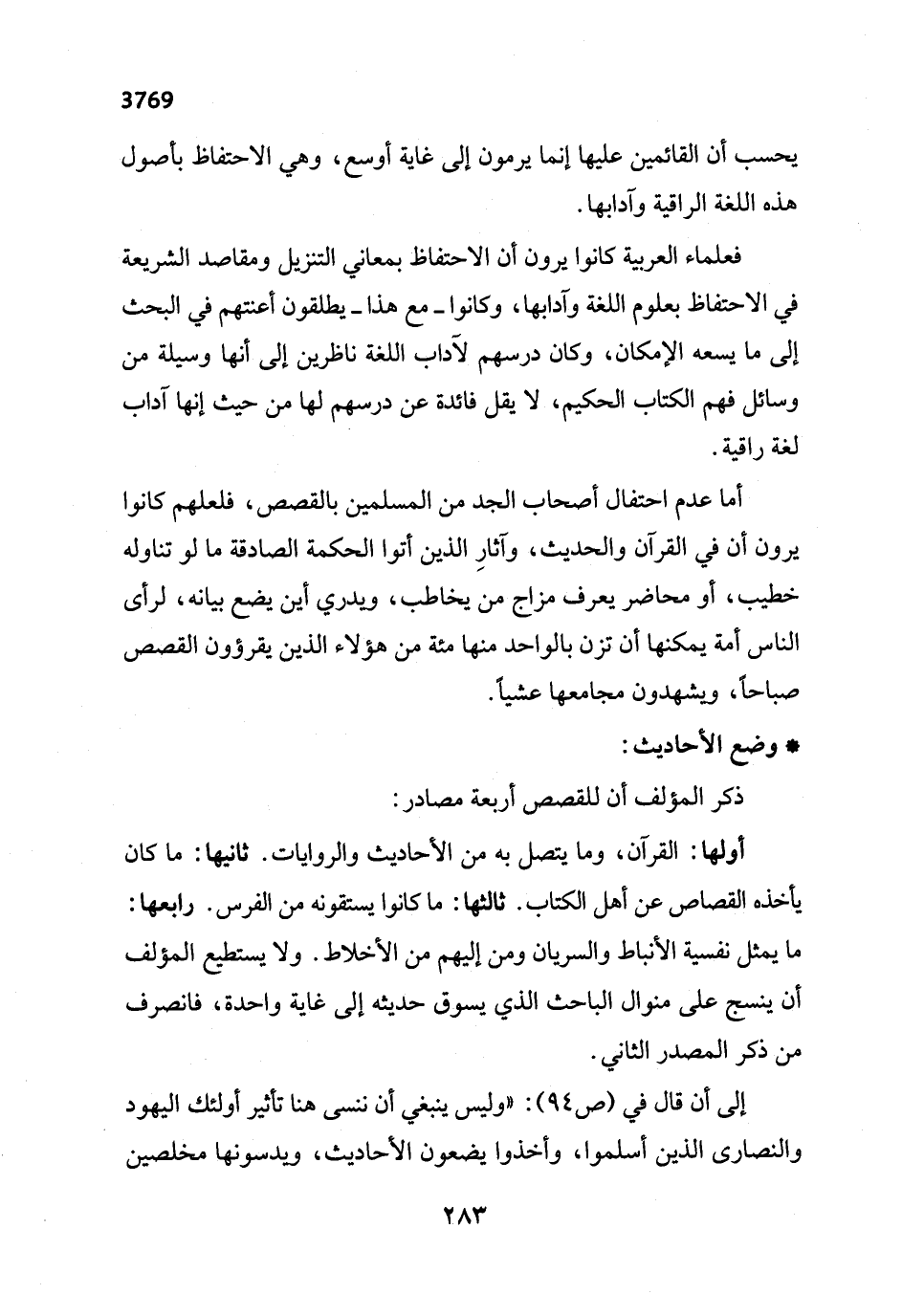 3769

يحسب أن القائمين عليها إنما يرمون إلى غاية أوسع، وهي الاحتفاظ بأصول هذه اللغة الراقية وآدابها.

فعلماء العربية كانوا يرون أن الاحتفاظ بمعاني التنزيل ومقاصد الشريعة في الاحتفاظ بعلوم اللغة وآدابها، وكانوا ـ مع هذا ـ يطلقون أعنتهم في البحث إلى ما يسعه الإمكان، وكان درسهم لآداب اللغة ناظرين إلى أنها وسيلة من وسائل فهم الكتاب الحكيم، لا يقل فائدة عن درسهم لها من حيث إنها آداب لغة راقية.

أما عدم احتفال أصحاب الجد من المسلمين بالقصص، فلعلهم كانوا يرون أن في القرآن والحديث، وآثارِ الذين أتوا الحكمة الصادقة ما لو تناوله خطيب، أو محاضر يعرف مزاج من يخاطب، ويدري أين يضع بيانه، لرأى الناس أمة يمكنها أن تزن بالواحد منها مئة من هؤلاء الذين يقرؤون القصص صباحاً، ويشهدون مجامعها عشياً.

* وضع الأحاديث:

ذكر المؤلف أن للقصص أربعة مصادر:

أولها: القرآن، وما يتصل به من الأحاديث والروايات. ثانيها: ما كان يأخذه القصاص عن أهل الكتاب. ثالثها: ما كانوا يستقونه من الفرس. رابعها: ما يمثل نفسية الأنباط والسريان ومن إليهم من الأخلاط. ولا يستطيع المؤلف أن ينسج على منوال الباحث الذي يسوق حديثه إلى غاية واحدة، فانصرف من ذكر المصدر الثاني.

إلى أن قال في (ص٩٤): «وليس ينبغي أن ننسى هنا تأثير أولئك اليهود والنصارى الذين أسلموا، وأخذوا يضعون الأحاديث، ويدسونها مخلصين

٢٨٣